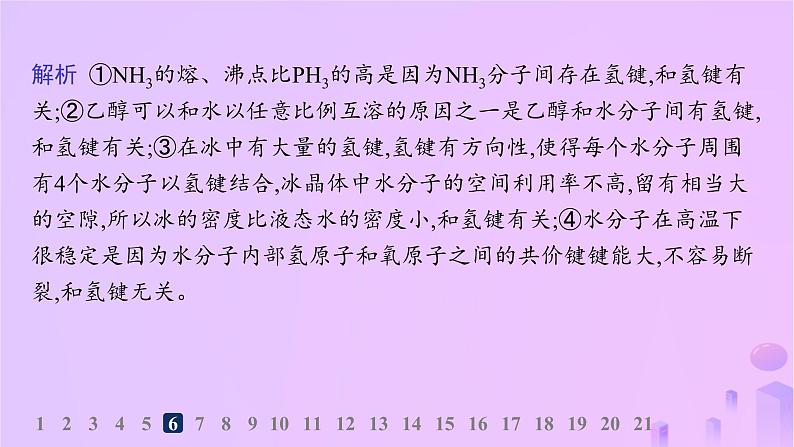 解析 ①$NH_3$的熔、沸点比$PH_3$的高是因为$NH_3$分子间存在氢键,和氢键有关;②乙醇可以和水以任意比例互溶的原因之一是乙醇和水分子间有氢键,和氢键有关;③在冰中有大量的氢键,氢键有方向性,使得每个水分子周围有4个水分子以氢键结合,冰晶体中水分子的空间利用率不高,留有相当大的空隙,所以冰的密度比液态水的密度小,和氢键有关;④水分子在高温下很稳定是因为水分子内部氢原子和氧原子之间的共价键键能大,不容易断裂,和氢键无关。

1 2 3 4 5 6 7 8 9 10 11 12 13 14 15 16 17 18 19 20 21